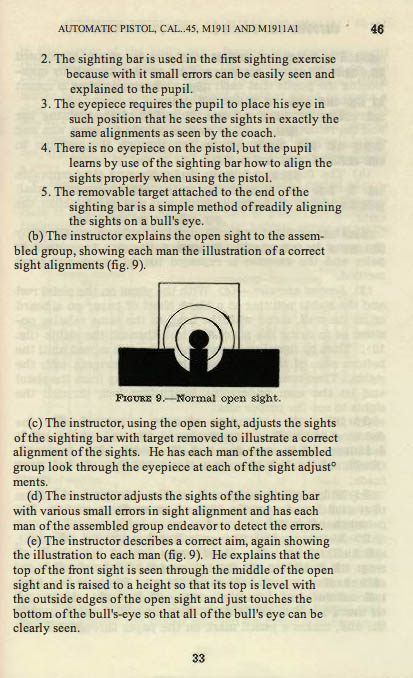 AUTOMATIC PISTOL, CAL..45, M1911 AND M1911A1

46

2. The sighting bar is used in the first sighting exercise because with it small errors can be easily seen and explained to the pupil.

3. The eyepiece requires the pupil to place his eye in such position that he sees the sights in exactly the same alignments as seen by the coach.

4. There is no eyepiece on the pistol, but the pupil learns by use of the sighting bar how to align the sights properly when using the pistol.

5. The removable target attached to the end of the sighting bar is a simple method of readily aligning the sights on a bull's eye.

(b) The instructor explains the open sight to the assembled group, showing each man the illustration of a correct sight alignments (fig. 9).

FIGURE 9.—Normal open sight.

(c) The instructor, using the open sight, adjusts the sights of the sighting bar with target removed to illustrate a correct alignment of the sights. He has each man of the assembled group look through the eyepiece at each of the sight adjust° ments.

(d) The instructor adjusts the sights of the sighting bar with various small errors in sight alignment and has each man of the assembled group endeavor to detect the errors.

(e) The instructor describes a correct aim, again showing the illustration to each man (fig. 9). He explains that the top of the front sight is seen through the middle of the open sight and is raised to a height so that its top is level with the outside edges of the open sight and just touches the bottom of the bull's-eye so that all of the bull's eye can be clearly seen.

33